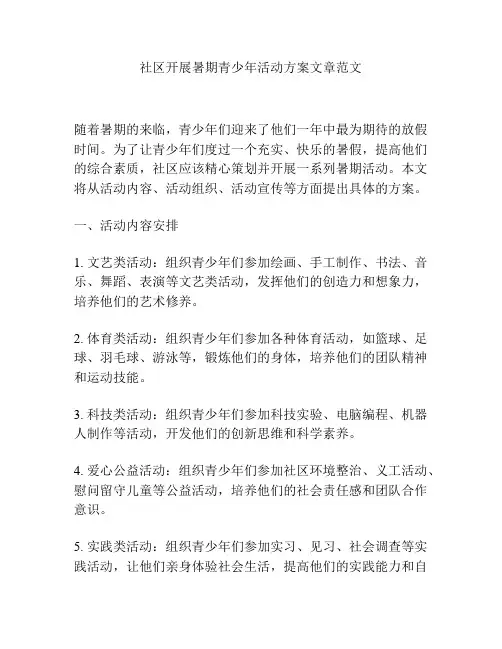 社区开展暑期青少年活动方案文章范文

随着暑期的来临，青少年们迎来了他们一年中最为期待的放假时间。为了让青少年们度过一个充实、快乐的暑假，提高他们的综合素质，社区应该精心策划并开展一系列暑期活动。本文将从活动内容、活动组织、活动宣传等方面提出具体的方案。

一、活动内容安排

1. 文艺类活动：组织青少年们参加绘画、手工制作、书法、音乐、舞蹈、表演等文艺类活动，发挥他们的创造力和想象力，培养他们的艺术修养。

2. 体育类活动：组织青少年们参加各种体育活动，如篮球、足球、羽毛球、游泳等，锻炼他们的身体，培养他们的团队精神和运动技能。

3. 科技类活动：组织青少年们参加科技实验、电脑编程、机器人制作等活动，开发他们的创新思维和科学素养。

4. 爱心公益活动：组织青少年们参加社区环境整治、义工活动、慰问留守儿童等公益活动，培养他们的社会责任感和团队合作意识。

5. 实践类活动：组织青少年们参加实习、见习、社会调查等实践活动，让他们亲身体验社会生活，提高他们的实践能力和自